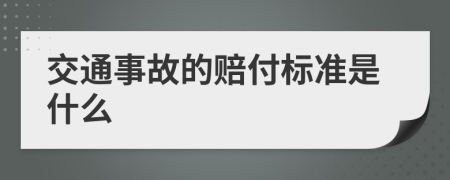 交通事故的赔付标准是什么